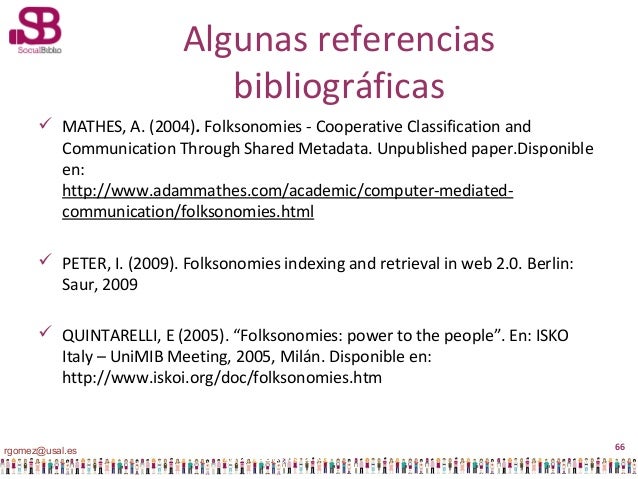 SB
SocialBiblio

Algunas referencias bibliográficas

✓ MATHES, A. (2004). Folksonomies - Cooperative Classification and Communication Through Shared Metadata. Unpublished paper.Disponible en: http://www.adammathes.com/academic/computer-mediated-communication/folksonomies.html

✓ PETER, I. (2009). Folksonomies indexing and retrieval in web 2.0. Berlin: Saur, 2009

✓ QUINTARELLI, E (2005). "Folksonomies: power to the people". En: ISKO Italy – UniMIB Meeting, 2005, Milán. Disponible en: http://www.iskoi.org/doc/folksonomies.htm

rgomez@usal.es

66